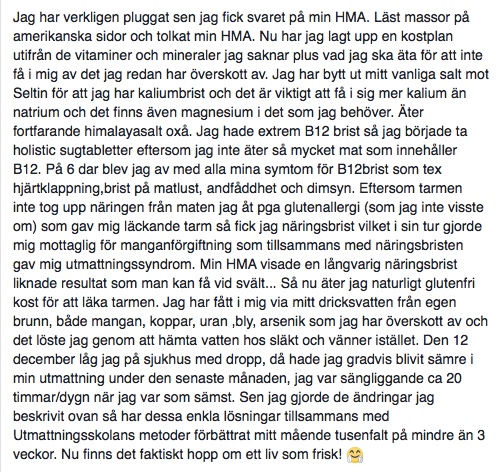 Jag har verkligen pluggat sen jag fick svaret på min HMA. Läst massor på amerikanska sidor och tolkat min HMA. Nu har jag lagt upp en kostplan utifrån de vitaminer och mineraler jag saknar plus vad jag ska äta för att inte få i mig av det jag redan har överskott av. Jag har bytt ut mitt vanliga salt mot Seltin för att jag har kaliumbrist och det är viktigt att få i sig mer kalium än natrium och det finns även magnesium i det som jag behöver. Äter fortfarande himalayasalt oxå. Jag hade extrem B12 brist så jag började ta holistic sugtabletter eftersom jag inte äter så mycket mat som innehåller B12. På 6 dar blev jag av med alla mina symtom för B12brist som tex hjärtklappning,brist på matlust, andfåddhet och dimsyn. Eftersom tarmen inte tog upp näringen från maten jag åt pga glutenallergi (som jag inte visste om) som gav mig läckande tarm så fick jag näringsbrist vilket i sin tur gjorde mig mottaglig för manganförgiftning som tillsammans med näringsbristen gav mig utmattningssyndrom. Min HMA visade en långvarig näringsbrist liknade resultat som man kan få vid svält... Så nu äter jag naturligt glutenfri kost för att läka tarmen. Jag har fått i mig via mitt dricksvatten från egen brunn, både mangan, koppar, uran ,bly, arsenik som jag har överskott av och det löste jag genom att hämta vatten hos släkt och vänner istället. Den 12 december låg jag på sjukhus med dropp, då hade jag gradvis blivit sämre i min utmattning under den senaste månaden, jag var sängliggande ca 20 timmar/dygn när jag var som sämst. Sen jag gjorde de ändringar jag beskrivit ovan så har dessa enkla lösningar tillsammans med Utmattningsskolans metoder förbättrat mitt mående tusenfalt på mindre än 3 veckor. Nu finns det faktiskt hopp om ett liv som frisk! 🤗